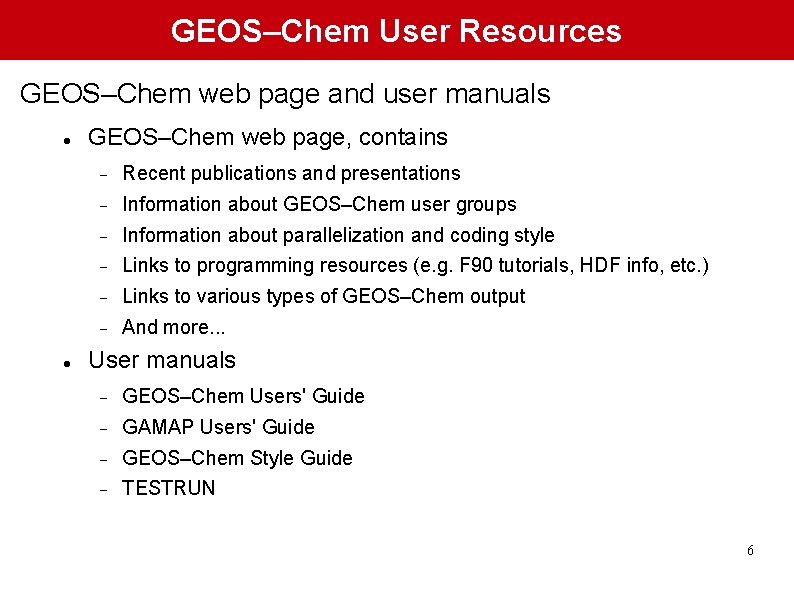 GEOS–Chem User Resources

GEOS–Chem web page and user manuals

• GEOS–Chem web page, contains
- Recent publications and presentations
- Information about GEOS–Chem user groups
- Information about parallelization and coding style
- Links to programming resources (e.g. F90 tutorials, HDF info, etc.)
- Links to various types of GEOS–Chem output
- And more...
• User manuals
- GEOS–Chem Users' Guide
- GAMAP Users' Guide
- GEOS–Chem Style Guide
- TESTRUN

6